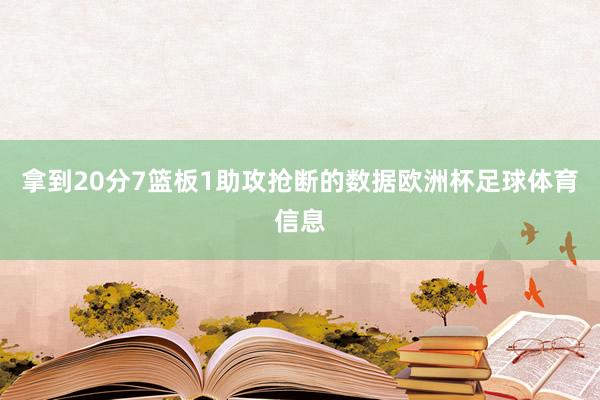 拿到20分7篮板1助攻抢断的数据欧洲杯足球体育信息